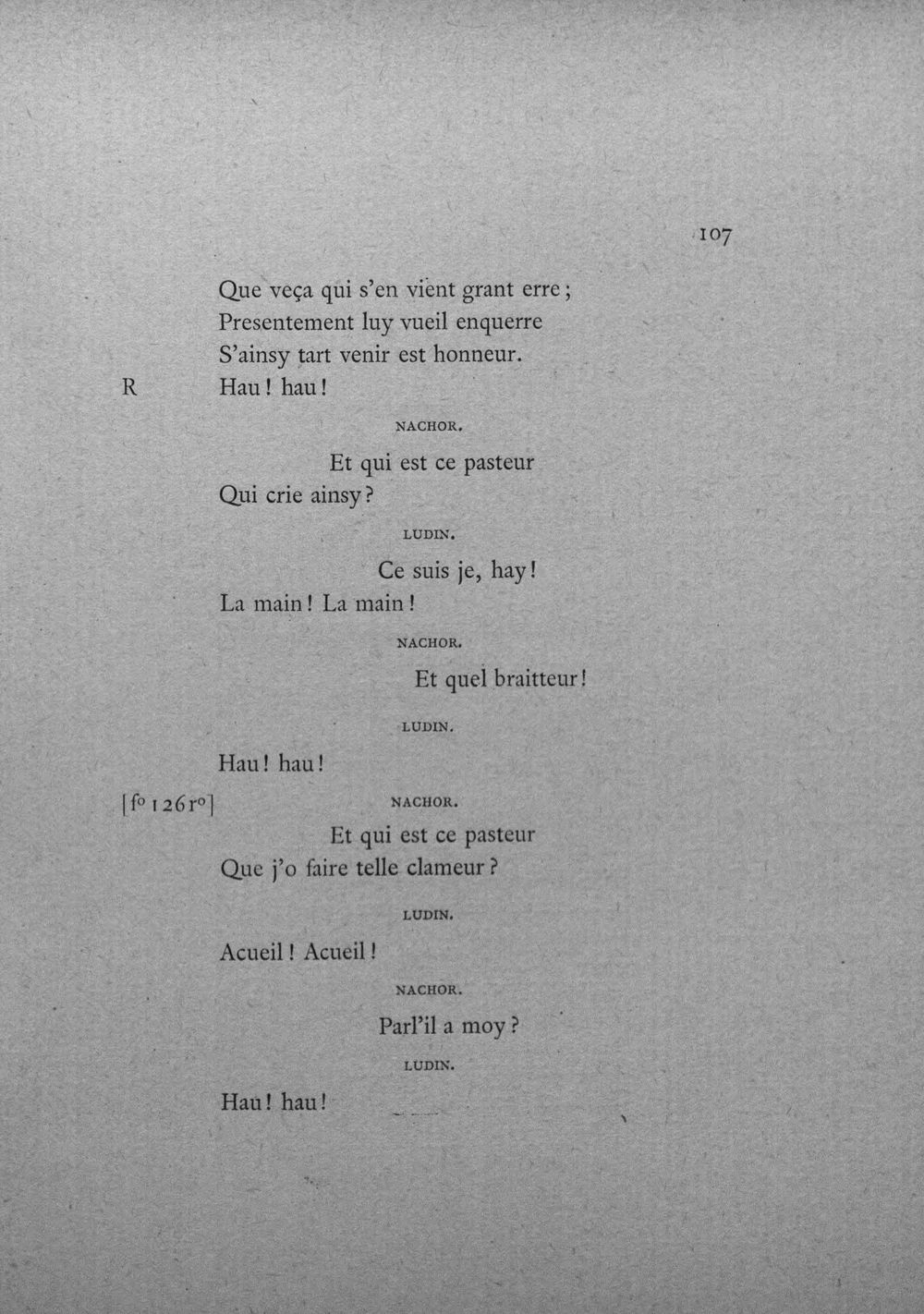 107

Que veça qui s'en vient grant erre ;
Presentement luy vueil enquerre
S'ainsy tart venir est honneur.
R Hau ! hau !

NACHOR.

Et qui est ce pasteur
Qui crie ainsy ?

LUDIN.

Ce suis je, hay !
La main ! La main !

NACHOR.

Et quel braitteur !

LUDIN.

Hau ! hau !

[f° 126r°] NACHOR.

Et qui est ce pasteur
Que j'o faire telle clameur ?

LUDIN.

Acueil ! Acueil !

NACHOR.

Parl'il a moy ?

LUDIN.

Hau ! hau !